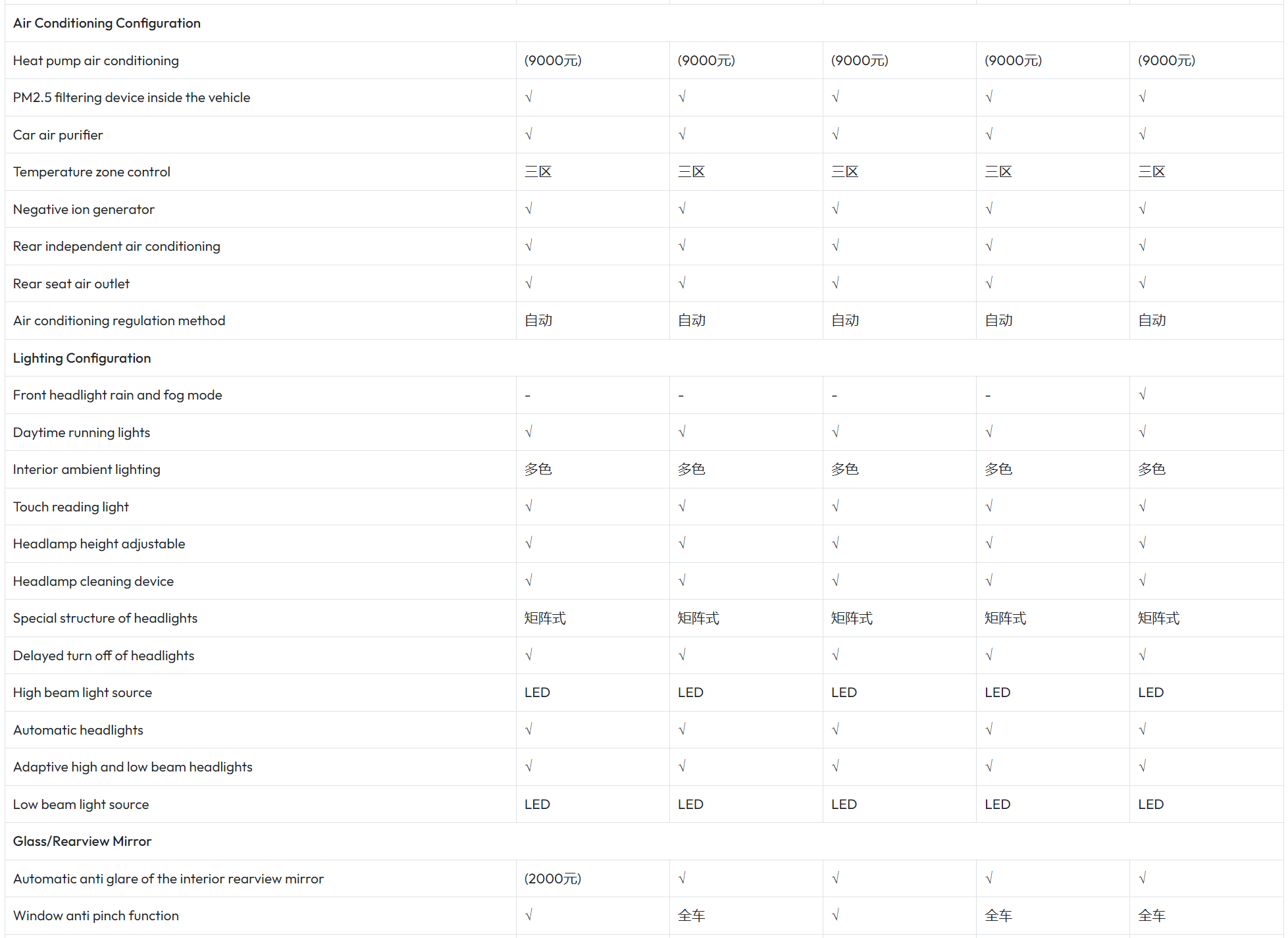 | Air Conditioning Configuration | | | | | |
|---|---|---|---|---|---|
| Heat pump air conditioning | (9000元) | (9000元) | (9000元) | (9000元) | (9000元) |
| PM2.5 filtering device inside the vehicle | √ | √ | √ | √ | √ |
| Car air purifier | √ | √ | √ | √ | √ |
| Temperature zone control | 三区 | 三区 | 三区 | 三区 | 三区 |
| Negative ion generator | √ | √ | √ | √ | √ |
| Rear independent air conditioning | √ | √ | √ | √ | √ |
| Rear seat air outlet | √ | √ | √ | √ | √ |
| Air conditioning regulation method | 自动 | 自动 | 自动 | 自动 | 自动 |
| Lighting Configuration | | | | | |
| Front headlight rain and fog mode | - | - | - | - | √ |
| Daytime running lights | √ | √ | √ | √ | √ |
| Interior ambient lighting | 多色 | 多色 | 多色 | 多色 | 多色 |
| Touch reading light | √ | √ | √ | √ | √ |
| Headlamp height adjustable | √ | √ | √ | √ | √ |
| Headlamp cleaning device | √ | √ | √ | √ | √ |
| Special structure of headlights | 矩阵式 | 矩阵式 | 矩阵式 | 矩阵式 | 矩阵式 |
| Delayed turn off of headlights | √ | √ | √ | √ | √ |
| High beam light source | LED | LED | LED | LED | LED |
| Automatic headlights | √ | √ | √ | √ | √ |
| Adaptive high and low beam headlights | √ | √ | √ | √ | √ |
| Low beam light source | LED | LED | LED | LED | LED |
| Glass/Rearview Mirror | | | | | |
| Automatic anti glare of the interior rearview mirror | (2000元) | √ | √ | √ | √ |
| Window anti pinch function | √ | 全车 | √ | 全车 | 全车 |